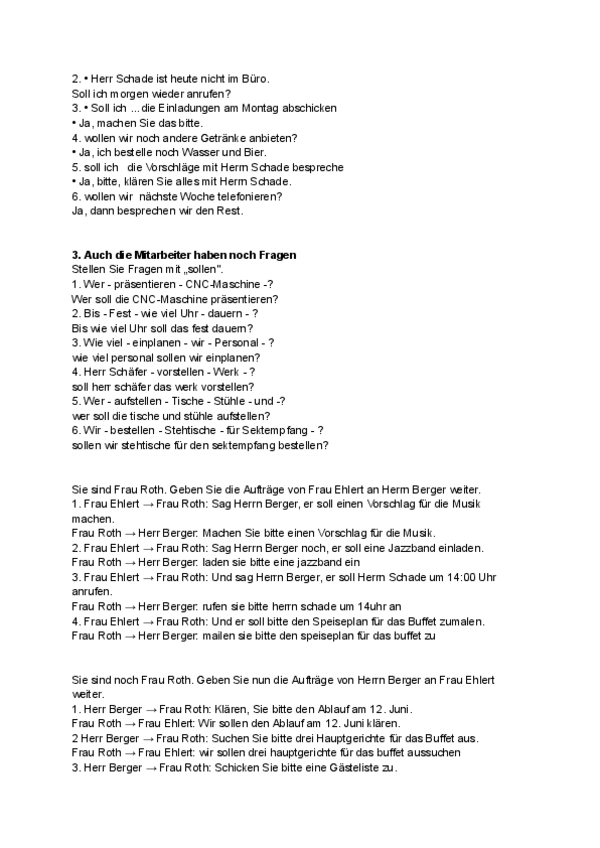 2. • Herr Schade ist heute nicht im Büro.
Soll ich morgen wieder anrufen?
3. • Soll ich ... die Einladungen am Montag abschicken
• Ja, machen Sie das bitte.
4. wollen wir noch andere Getränke anbieten?
• Ja, ich bestelle noch Wasser und Bier.
5. soll ich die Vorschläge mit Herrn Schade bespreche
• Ja, bitte, klären Sie alles mit Herrn Schade.
6. wollen wir nächste Woche telefonieren?
Ja, dann besprechen wir den Rest.

3. Auch die Mitarbeiter haben noch Fragen
Stellen Sie Fragen mit „sollen".
1. Wer - präsentieren - CNC-Maschine -?
Wer soll die CNC-Maschine präsentieren?
2. Bis - Fest - wie viel Uhr - dauern - ?
Bis wie viel Uhr soll das fest dauern?
3. Wie viel - einplanen - wir - Personal - ?
wie viel personal sollen wir einplanen?
4. Herr Schäfer - vorstellen - Werk - ?
soll herr schäfer das werk vorstellen?
5. Wer - aufstellen - Tische - Stühle - und -?
wer soll die tische und stühle aufstellen?
6. Wir - bestellen - Stehtische - für Sektempfang - ?
sollen wir stehtische für den sektempfang bestellen?

Sie sind Frau Roth. Geben Sie die Aufträge von Frau Ehlert an Herrn Berger weiter.
1. Frau Ehlert → Frau Roth: Sag Herrn Berger, er soll einen Vorschlag für die Musik machen.
Frau Roth → Herr Berger: Machen Sie bitte einen Vorschlag für die Musik.
2. Frau Ehlert → Frau Roth: Sag Herrn Berger noch, er soll eine Jazzband einladen.
Frau Roth → Herr Berger: laden sie bitte eine jazzband ein
3. Frau Ehlert → Frau Roth: Und sag Herrn Berger, er soll Herrn Schade um 14:00 Uhr anrufen.
Frau Roth → Herr Berger: rufen sie bitte herrn schade um 14uhr an
4. Frau Ehlert → Frau Roth: Und er soll bitte den Speiseplan für das Buffet zumalen.
Frau Roth → Herr Berger: mailen sie bitte den speiseplan für das buffet zu

Sie sind noch Frau Roth. Geben Sie nun die Aufträge von Herrn Berger an Frau Ehlert weiter.
1. Herr Berger → Frau Roth: Klären, Sie bitte den Ablauf am 12. Juni.
Frau Roth → Frau Ehlert: Wir sollen den Ablauf am 12. Juni klären.
2 Herr Berger → Frau Roth: Suchen Sie bitte drei Hauptgerichte für das Buffet aus.
Frau Roth → Frau Ehlert: wir sollen drei hauptgerichte für das buffet aussuchen
3. Herr Berger → Frau Roth: Schicken Sie bitte eine Gästeliste zu.